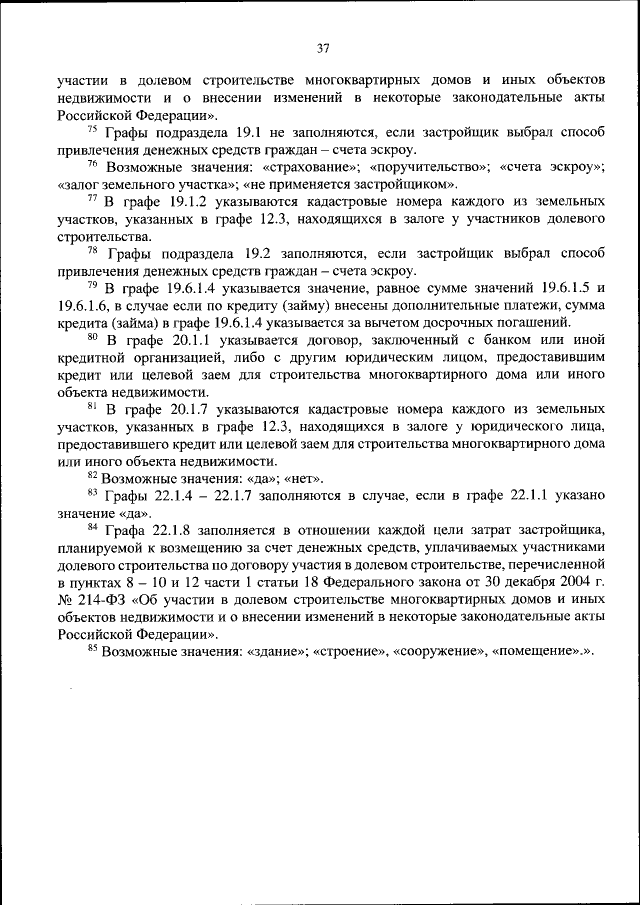 37

участии в долевом строительстве многоквартирных домов и иных объектов недвижимости и о внесении изменений в некоторые законодательные акты Российской Федерации».

$^{75}$ Графы подраздела 19.1 не заполняются, если застройщик выбрал способ привлечения денежных средств граждан – счета эскроу.

$^{76}$ Возможные значения: «страхование»; «поручительство»; «счета эскроу»; «залог земельного участка»; «не применяется застройщиком».

$^{77}$ В графе 19.1.2 указываются кадастровые номера каждого из земельных участков, указанных в графе 12.3, находящихся в залоге у участников долевого строительства.

$^{78}$ Графы подраздела 19.2 заполняются, если застройщик выбрал способ привлечения денежных средств граждан – счета эскроу.

$^{79}$ В графе 19.6.1.4 указывается значение, равное сумме значений 19.6.1.5 и 19.6.1.6, в случае если по кредиту (займу) внесены дополнительные платежи, сумма кредита (займа) в графе 19.6.1.4 указывается за вычетом досрочных погашений.

$^{80}$ В графе 20.1.1 указывается договор, заключенный с банком или иной кредитной организацией, либо с другим юридическим лицом, предоставившим кредит или целевой заем для строительства многоквартирного дома или иного объекта недвижимости.

$^{81}$ В графе 20.1.7 указываются кадастровые номера каждого из земельных участков, указанных в графе 12.3, находящихся в залоге у юридического лица, предоставившего кредит или целевой заем для строительства многоквартирного дома или иного объекта недвижимости.

$^{82}$ Возможные значения: «да»; «нет».

$^{83}$ Графы 22.1.4 – 22.1.7 заполняются в случае, если в графе 22.1.1 указано значение «да».

$^{84}$ Графа 22.1.8 заполняется в отношении каждой цели затрат застройщика, планируемой к возмещению за счет денежных средств, уплачиваемых участниками долевого строительства по договору участия в долевом строительстве, перечисленной в пунктах 8 – 10 и 12 части 1 статьи 18 Федерального закона от 30 декабря 2004 г. № 214-ФЗ «Об участии в долевом строительстве многоквартирных домов и иных объектов недвижимости и о внесении изменений в некоторые законодательные акты Российской Федерации».

$^{85}$ Возможные значения: «здание»; «строение», «сооружение», «помещение».».